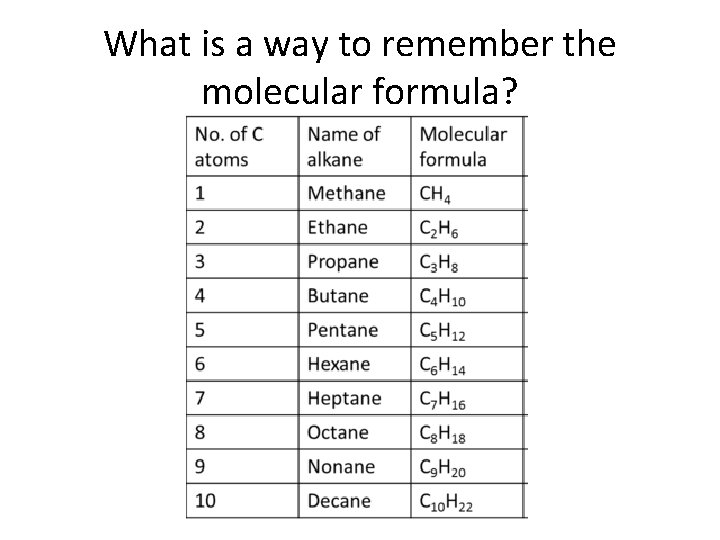 What is a way to remember the molecular formula?

| No. of C atoms | Name of alkane | Molecular formula |
|---|---|---|
| 1 | Methane | $CH_4$ |
| 2 | Ethane | $C_2H_6$ |
| 3 | Propane | $C_3H_8$ |
| 4 | Butane | $C_4H_{10}$ |
| 5 | Pentane | $C_5H_{12}$ |
| 6 | Hexane | $C_6H_{14}$ |
| 7 | Heptane | $C_7H_{16}$ |
| 8 | Octane | $C_8H_{18}$ |
| 9 | Nonane | $C_9H_{20}$ |
| 10 | Decane | $C_{10}H_{22}$ |